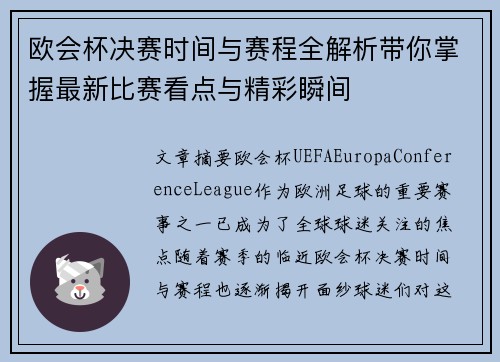 欧会杯决赛时间与赛程全解析带你掌握最新比赛看点与精彩瞬间

文章摘要欧会杯UEFAEuropaConferenceLeague作为欧洲足球的重要赛事之一已成为了全球球迷关注的焦点随着赛季的临近欧会杯决赛时间与赛程也逐渐揭开面纱球迷们对这